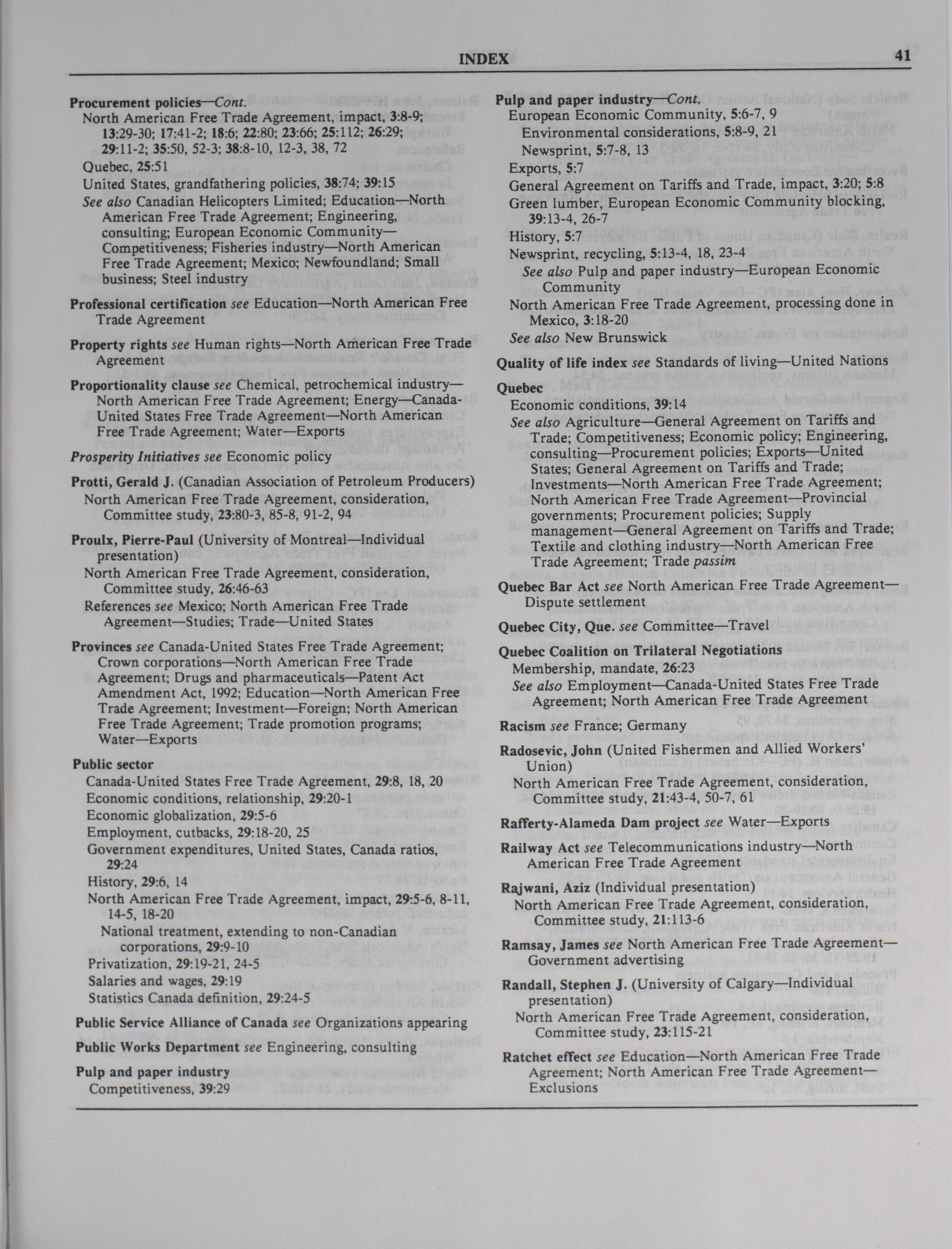 INDEX 41

Procurement policies—Cont.
North American Free Trade Agreement, impact, 3:8-9; 13:29-30; 17:41-2; 18:6; 22:80; 23:66; 25:112; 26:29; 29:11-2; 35:50, 52-3; 38:8-10, 12-3, 38, 72
Quebec, 25:51
United States, grandfathering policies, 38:74; 39:15
See also Canadian Helicopters Limited; Education—North American Free Trade Agreement; Engineering, consulting; European Economic Community—Competitiveness; Fisheries industry—North American Free Trade Agreement; Mexico; Newfoundland; Small business; Steel industry

Professional certification see Education—North American Free Trade Agreement

Property rights see Human rights—North American Free Trade Agreement

Proportionality clause see Chemical, petrochemical industry—North American Free Trade Agreement; Energy—Canada-United States Free Trade Agreement—North American Free Trade Agreement; Water—Exports

Prosperity Initiatives see Economic policy

Protti, Gerald J. (Canadian Association of Petroleum Producers)
North American Free Trade Agreement, consideration, Committee study, 23:80-3, 85-8, 91-2, 94

Proulx, Pierre-Paul (University of Montreal—Individual presentation)
North American Free Trade Agreement, consideration, Committee study, 26:46-63
References see Mexico; North American Free Trade Agreement—Studies; Trade—United States

Provinces see Canada-United States Free Trade Agreement; Crown corporations—North American Free Trade Agreement; Drugs and pharmaceuticals—Patent Act Amendment Act, 1992; Education—North American Free Trade Agreement; Investment—Foreign; North American Free Trade Agreement; Trade promotion programs; Water—Exports

Public sector
Canada-United States Free Trade Agreement, 29:8, 18, 20
Economic conditions, relationship, 29:20-1
Economic globalization, 29:5-6
Employment, cutbacks, 29:18-20, 25
Government expenditures, United States, Canada ratios, 29:24
History, 29:6, 14
North American Free Trade Agreement, impact, 29:5-6, 8-11, 14-5, 18-20
National treatment, extending to non-Canadian corporations, 29:9-10
Privatization, 29:19-21, 24-5
Salaries and wages, 29:19
Statistics Canada definition, 29:24-5

Public Service Alliance of Canada see Organizations appearing

Public Works Department see Engineering, consulting

Pulp and paper industry
Competitiveness, 39:29

Pulp and paper industry—Cont.
European Economic Community, 5:6-7, 9
Environmental considerations, 5:8-9, 21
Newsprint, 5:7-8, 13
Exports, 5:7
General Agreement on Tariffs and Trade, impact, 3:20; 5:8
Green lumber, European Economic Community blocking, 39:13-4, 26-7
History, 5:7
Newsprint, recycling, 5:13-4, 18, 23-4
See also Pulp and paper industry—European Economic Community
North American Free Trade Agreement, processing done in Mexico, 3:18-20
See also New Brunswick

Quality of life index see Standards of living—United Nations

Quebec
Economic conditions, 39:14
See also Agriculture—General Agreement on Tariffs and Trade; Competitiveness; Economic policy; Engineering, consulting—Procurement policies; Exports—United States; General Agreement on Tariffs and Trade; Investments—North American Free Trade Agreement; North American Free Trade Agreement—Provincial governments; Procurement policies; Supply management—General Agreement on Tariffs and Trade; Textile and clothing industry—North American Free Trade Agreement; Trade passim

Quebec Bar Act see North American Free Trade Agreement—Dispute settlement

Quebec City, Que. see Committee—Travel

Quebec Coalition on Trilateral Negotiations
Membership, mandate, 26:23
See also Employment—Canada-United States Free Trade Agreement; North American Free Trade Agreement

Racism see France; Germany

Radosevic, John (United Fishermen and Allied Workers' Union)
North American Free Trade Agreement, consideration, Committee study, 21:43-4, 50-7, 61

Rafferty-Alameda Dam project see Water—Exports

Railway Act see Telecommunications industry—North American Free Trade Agreement

Rajwani, Aziz (Individual presentation)
North American Free Trade Agreement, consideration, Committee study, 21:113-6

Ramsay, James see North American Free Trade Agreement—Government advertising

Randall, Stephen J. (University of Calgary—Individual presentation)
North American Free Trade Agreement, consideration, Committee study, 23:115-21

Ratchet effect see Education—North American Free Trade Agreement; North American Free Trade Agreement—Exclusions